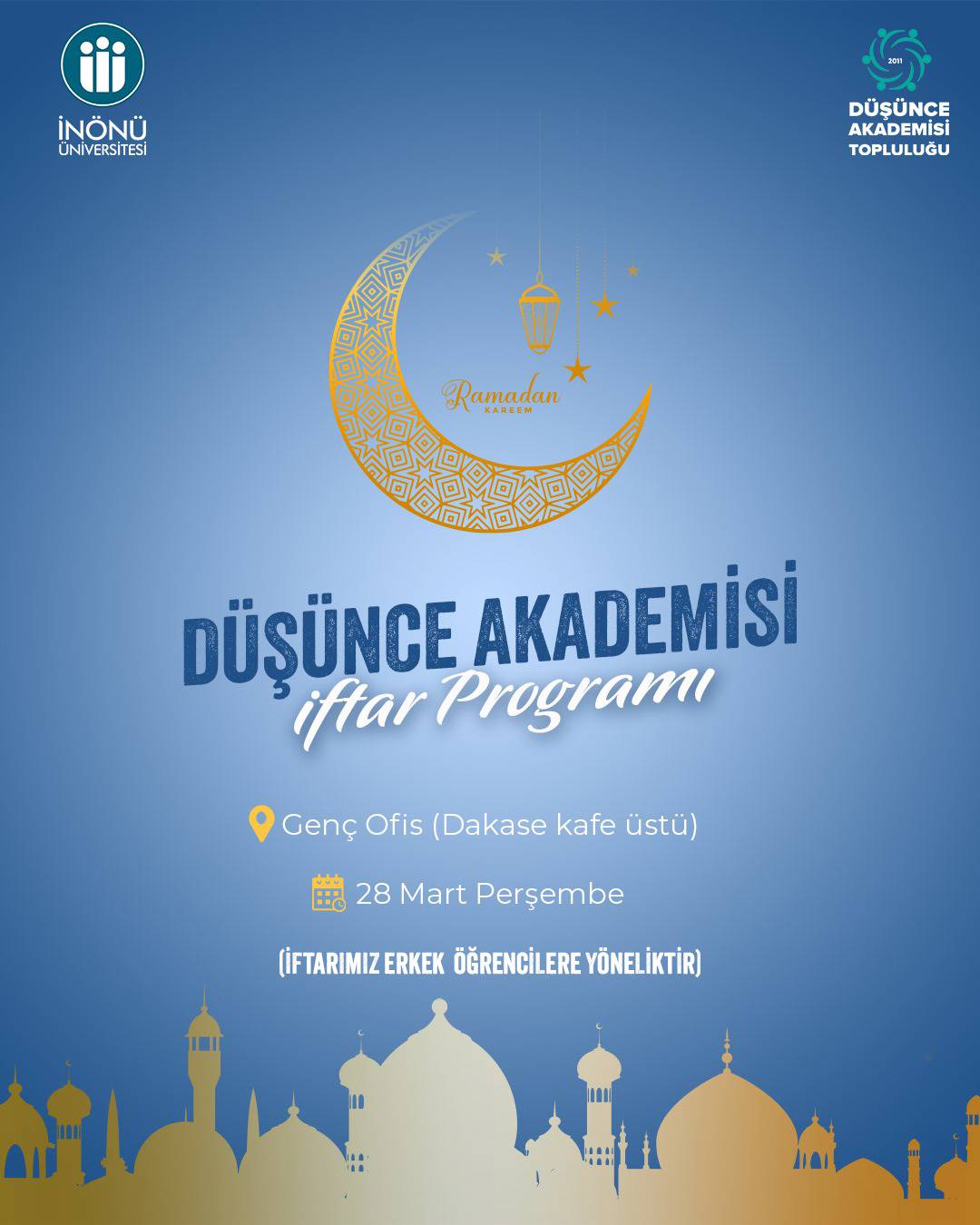 İNÖNÜ ÜNİVERSİTESİ

2011
DÜŞÜNCE AKADEMİSİ TOPLULUĞU

Ramadan
KAREEM

DÜŞÜNCE AKADEMİSİ
iftar Programı

Genç Ofis (Dakase kafe üstü)

28 Mart Perşembe

(İFTARIMIZ ERKEK ÖĞRENCİLERE YÖNELİKTİR)